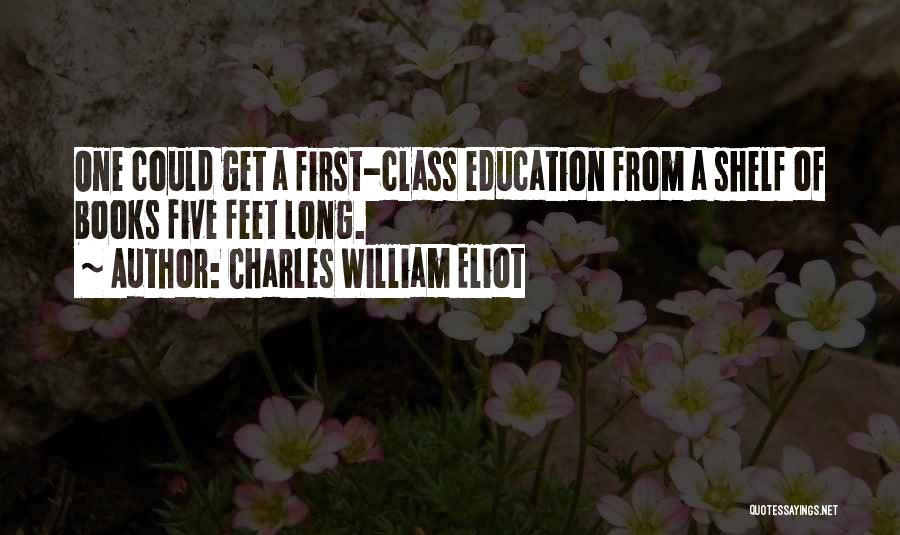 ONE COULD GET A FIRST-CLASS EDUCATION FROM A SHELF OF BOOKS FIVE FEET LONG.
~ AUTHOR: CHARLES WILLIAM ELIOT

QUOTESSAYINGS.NET